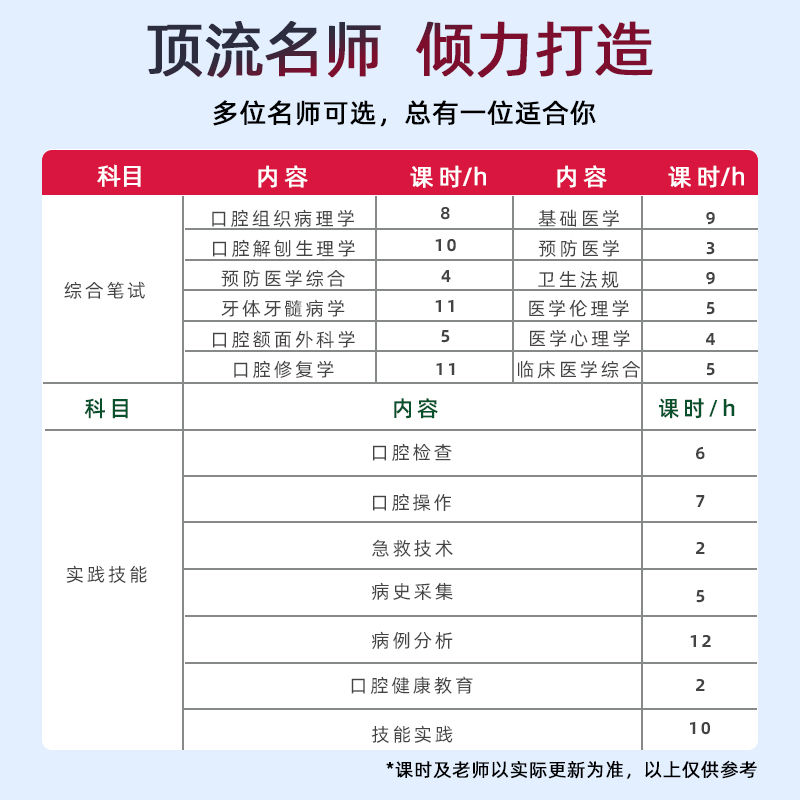 顶流名师 倾力打造

多位名师可选，总有一位适合你

| 科目 | 内容 | 课时/h | 内容 | 课时/h |
|---|---|---|---|---|
| 综合笔试 | 口腔组织病理学 | 8 | 基础医学 | 9 |
| | 口腔解刨生理学 | 10 | 预防医学 | 3 |
| | 预防医学综合 | 4 | 卫生法规 | 9 |
| | 牙体牙髓病学 | 11 | 医学伦理学 | 5 |
| | 口腔额面外科学 | 5 | 医学心理学 | 4 |
| | 口腔修复学 | 11 | 临床医学综合 | 5 |

| 科目 | 内容 | 课时/h |
|---|---|---|
| 实践技能 | 口腔检查 | 6 |
| | 口腔操作 | 7 |
| | 急救技术 | 2 |
| | 病史采集 | 5 |
| | 病例分析 | 12 |
| | 口腔健康教育 | 2 |
| | 技能实践 | 10 |

*课时及老师以实际更新为准，以上仅供参考